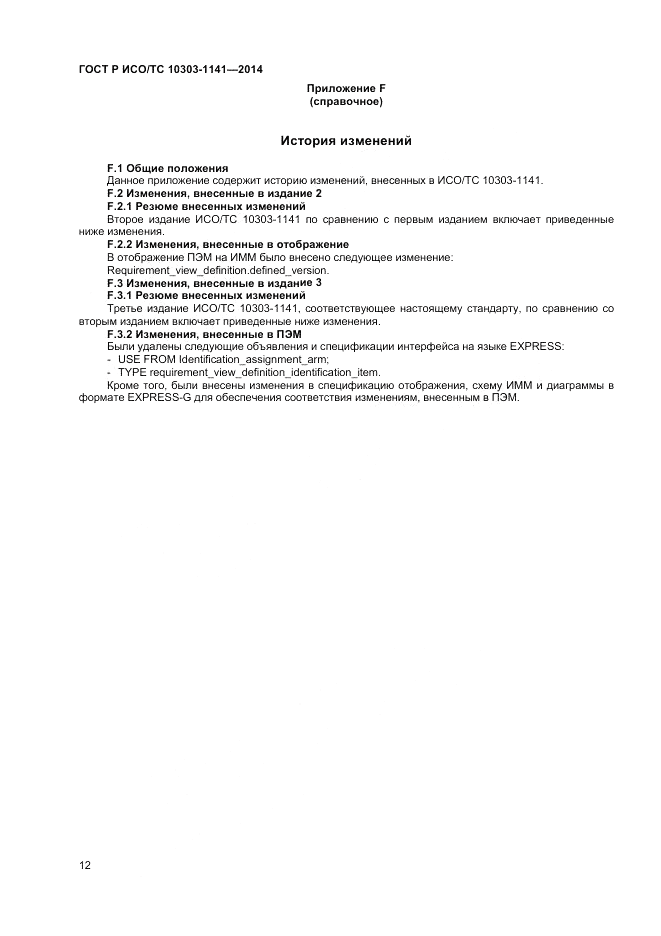 ГОСТ Р ИСО/ТС 10303-1141—2014

Приложение F
(справочное)

История изменений

F.1 Общие положения

Данное приложение содержит историю изменений, внесенных в ИСО/ТС 10303-1141.

F.2 Изменения, внесенные в издание 2

F.2.1 Резюме внесенных изменений

Второе издание ИСО/ТС 10303-1141 по сравнению с первым изданием включает приведенные ниже изменения.

F.2.2 Изменения, внесенные в отображение

В отображение ПЭМ на ИММ было внесено следующее изменение:

Requirement_view_definition.defined_version.

F.3 Изменения, внесенные в издание 3

F.3.1 Резюме внесенных изменений

Третье издание ИСО/ТС 10303-1141, соответствующее настоящему стандарту, по сравнению со вторым изданием включает приведенные ниже изменения.

F.3.2 Изменения, внесенные в ПЭМ

Были удалены следующие объявления и спецификации интерфейса на языке EXPRESS:

- USE FROM Identification_assignment_arm;
- TYPE requirement_view_definition_identification_item.

Кроме того, были внесены изменения в спецификацию отображения, схему ИММ и диаграммы в формате EXPRESS-G для обеспечения соответствия изменениям, внесенным в ПЭМ.

12